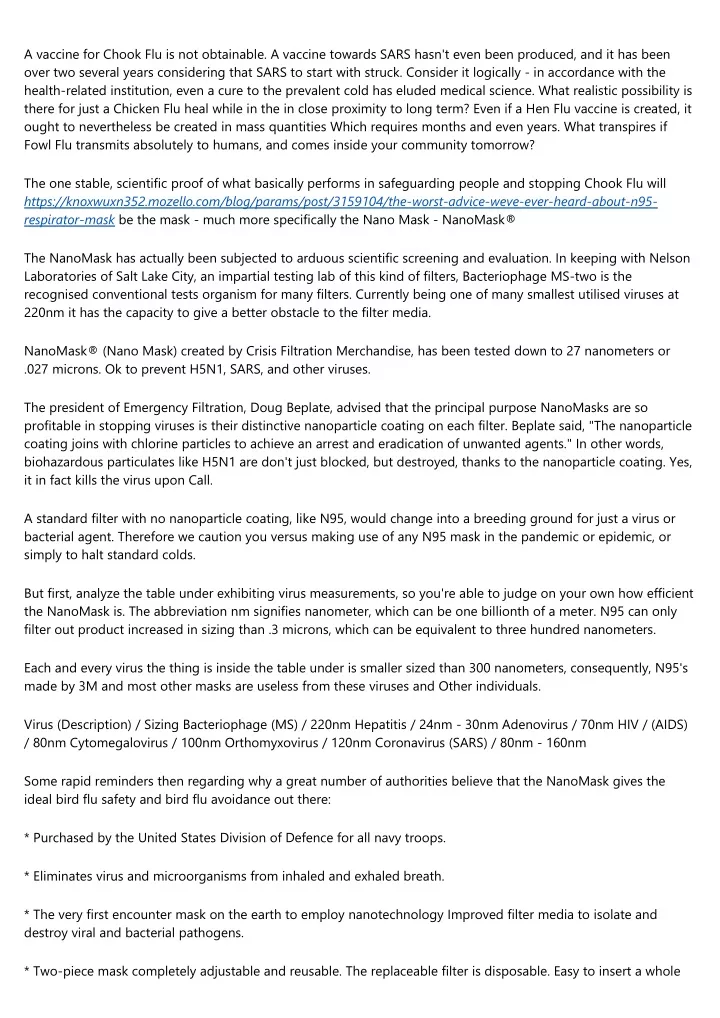 A vaccine for Chook Flu is not obtainable. A vaccine towards SARS hasn't even been produced, and it has been over two several years considering that SARS to start with struck. Consider it logically - in accordance with the health-related institution, even a cure to the prevalent cold has eluded medical science. What realistic possibility is there for just a Chicken Flu heal while in the in close proximity to long term? Even if a Hen Flu vaccine is created, it ought to nevertheless be created in mass quantities Which requires months and even years. What transpires if Fowl Flu transmits absolutely to humans, and comes inside your community tomorrow?

The one stable, scientific proof of what basically performs in safeguarding people and stopping Chook Flu will https://knoxwuxn352.mozello.com/blog/params/post/3159104/the-worst-advice-weve-ever-heard-about-n95-respirator-mask be the mask - much more specifically the Nano Mask - NanoMask®

The NanoMask has actually been subjected to arduous scientific screening and evaluation. In keeping with Nelson Laboratories of Salt Lake City, an impartial testing lab of this kind of filters, Bacteriophage MS-two is the recognised conventional tests organism for many filters. Currently being one of many smallest utilised viruses at 220nm it has the capacity to give a better obstacle to the filter media.

NanoMask® (Nano Mask) created by Crisis Filtration Merchandise, has been tested down to 27 nanometers or .027 microns. Ok to prevent H5N1, SARS, and other viruses.

The president of Emergency Filtration, Doug Beplate, advised that the principal purpose NanoMasks are so profitable in stopping viruses is their distinctive nanoparticle coating on each filter. Beplate said, "The nanoparticle coating joins with chlorine particles to achieve an arrest and eradication of unwanted agents." In other words, biohazardous particulates like H5N1 are don't just blocked, but destroyed, thanks to the nanoparticle coating. Yes, it in fact kills the virus upon Call.

A standard filter with no nanoparticle coating, like N95, would change into a breeding ground for just a virus or bacterial agent. Therefore we caution you versus making use of any N95 mask in the pandemic or epidemic, or simply to halt standard colds.

But first, analyze the table under exhibiting virus measurements, so you're able to judge on your own how efficient the NanoMask is. The abbreviation nm signifies nanometer, which can be one billionth of a meter. N95 can only filter out product increased in sizing than .3 microns, which can be equivalent to three hundred nanometers.

Each and every virus the thing is inside the table under is smaller sized than 300 nanometers, consequently, N95's made by 3M and most other masks are useless from these viruses and Other individuals.

Virus (Description) / Sizing Bacteriophage (MS) / 220nm Hepatitis / 24nm - 30nm Adenovirus / 70nm HIV / (AIDS) / 80nm Cytomegalovirus / 100nm Orthomyxovirus / 120nm Coronavirus (SARS) / 80nm - 160nm

Some rapid reminders then regarding why a great number of authorities believe that the NanoMask gives the ideal bird flu safety and bird flu avoidance out there:

* Purchased by the United States Division of Defence for all navy troops.

* Eliminates virus and microorganisms from inhaled and exhaled breath.

* The very first encounter mask on the earth to employ nanotechnology Improved filter media to isolate and destroy viral and bacterial pathogens.

* Two-piece mask completely adjustable and reusable. The replaceable filter is disposable. Easy to insert a whole